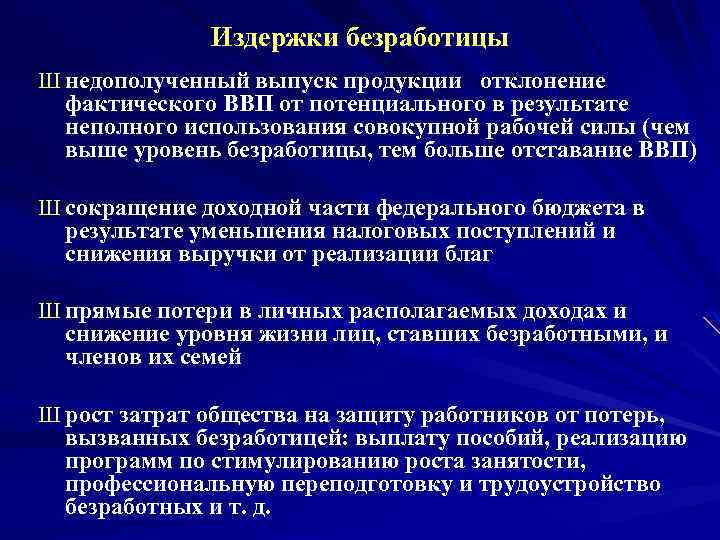 Издержки безработицы

Ш недополученный выпуск продукции   отклонение фактического ВВП от потенциального в результате неполного использования совокупной рабочей силы (чем выше уровень безработицы, тем больше отставание ВВП)

Ш сокращение доходной части федерального бюджета в результате уменьшения налоговых поступлений и снижения выручки от реализации благ

Ш прямые потери в личных располагаемых доходах и снижение уровня жизни лиц, ставших безработными, и членов их семей

Ш рост затрат общества на защиту работников от потерь, вызванных безработицей: выплату пособий, реализацию программ по стимулированию роста занятости, профессиональную переподготовку и трудоустройство безработных и т. д.